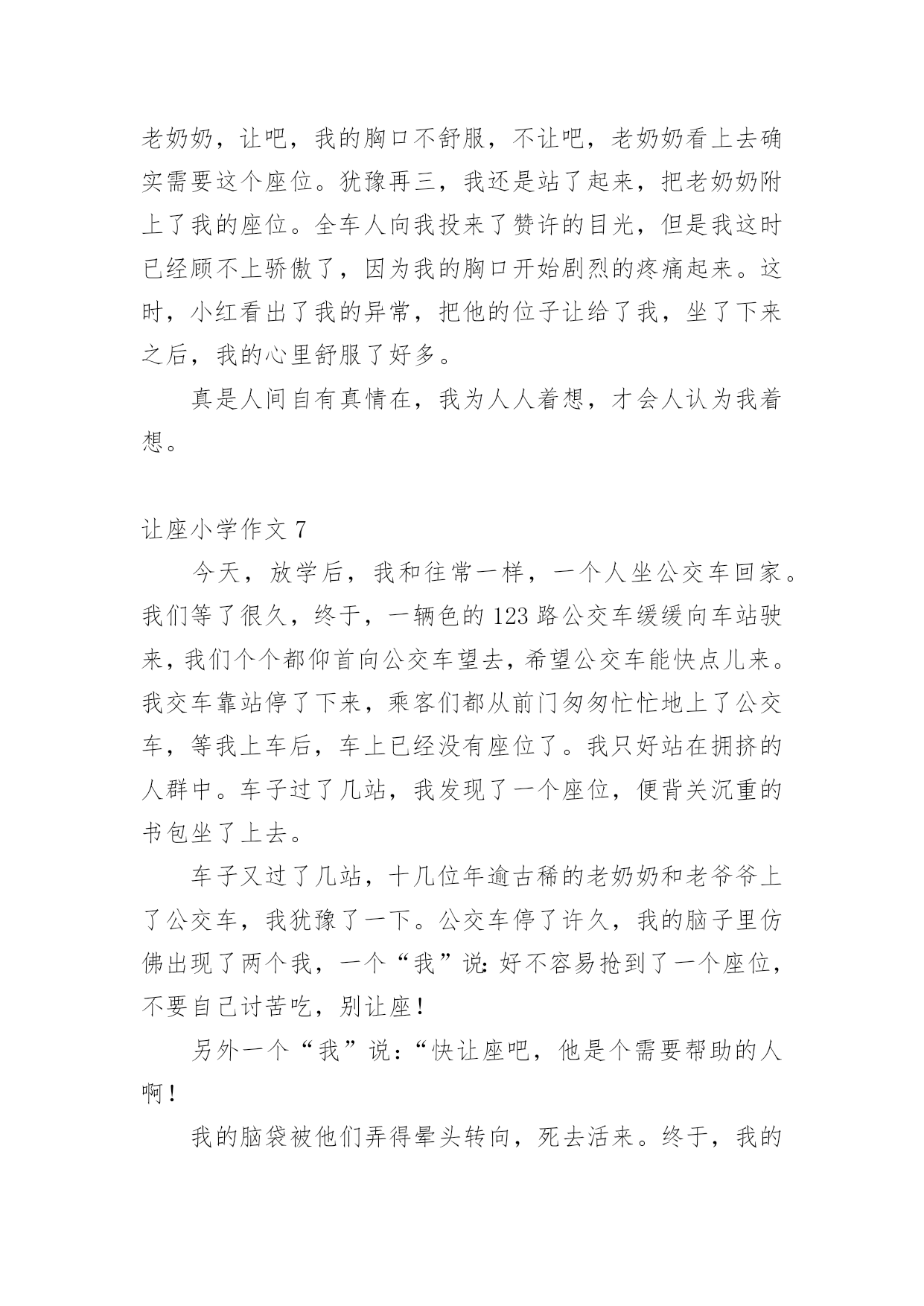 老奶奶，让吧，我的胸口不舒服，不让吧，老奶奶看上去确实需要这个座位。犹豫再三，我还是站了起来，把老奶奶附上了我的座位。全车人向我投来了赞许的目光，但是我这时已经顾不上骄傲了，因为我的胸口开始剧烈的疼痛起来。这时，小红看出了我的异常，把他的位子让给了我，坐了下来之后，我的心里舒服了好多。

真是人间自有真情在，我为人人着想，才会人认为我着想。

让座小学作文 7

今天，放学后，我和往常一样，一个人坐公交车回家。我们等了很久，终于，一辆色的 123 路公交车缓缓向车站驶来，我们个个都仰首向公交车望去，希望公交车能快点儿来。我交车靠站停了下来，乘客们都从前门匆匆忙忙地上了公交车，等我上车后，车上已经没有座位了。我只好站在拥挤的人群中。车子过了几站，我发现了一个座位，便背关沉重的书包坐了上去。

车子又过了几站，十几位年逾古稀的老奶奶和老爷爷上了公交车，我犹豫了一下。公交车停了许久，我的脑子里仿佛出现了两个我，一个“我”说：好不容易抢到了一个座位，不要自己讨苦吃，别让座！

另外一个“我”说：“快让座吧，他是个需要帮助的人啊！

我的脑袋被他们弄得晕头转向，死去活来。终于，我的